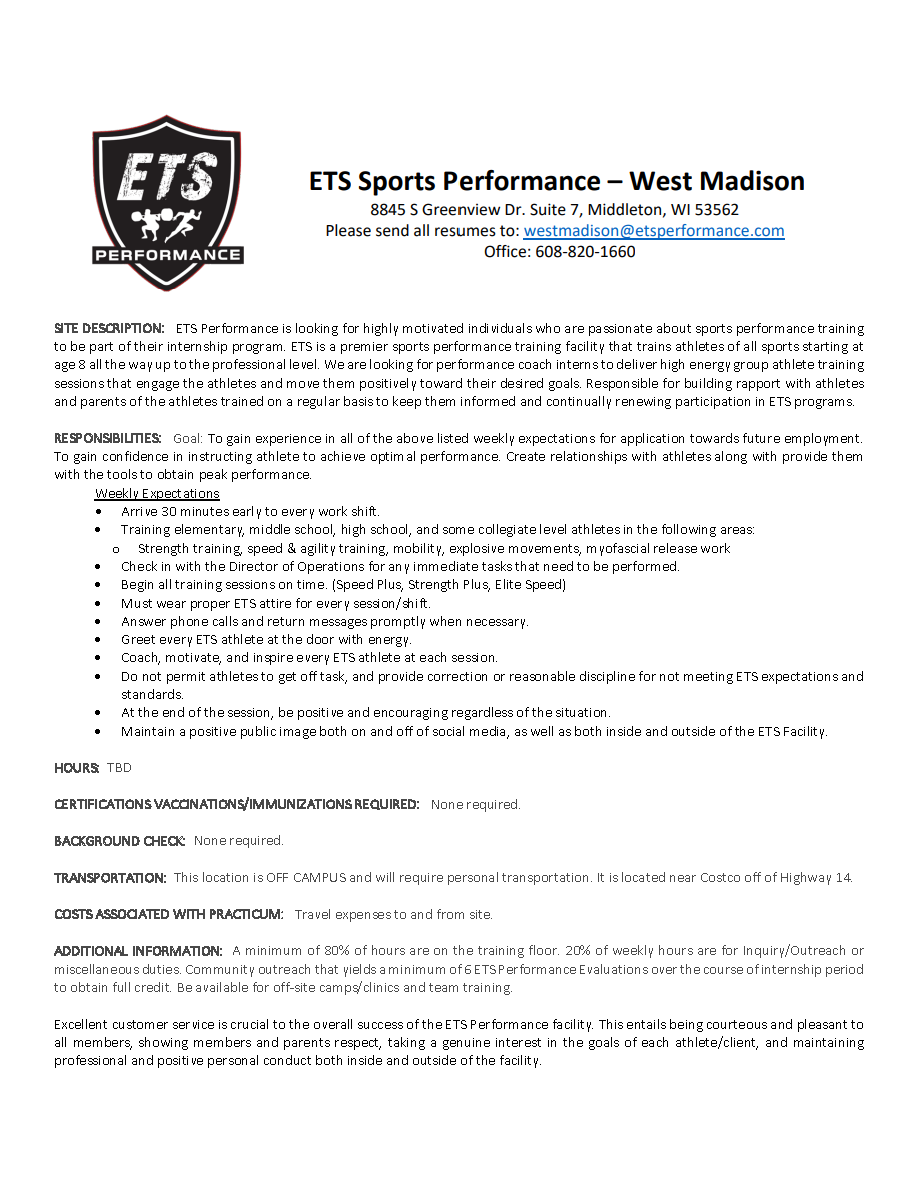 ETS
PERFORMANCE

ETS Sports Performance – West Madison
8845 S Greenview Dr. Suite 7, Middleton, WI 53562
Please send all resumes to: westmadison@etsperformance.com
Office: 608-820-1660

SITE DESCRIPTION: ETS Performance is looking for highly motivated individuals who are passionate about sports performance training to be part of their internship program. ETS is a premier sports performance training facility that trains athletes of all sports starting at age 8 all the way up to the professional level. We are looking for performance coach interns to deliver high energy group athlete training sessions that engage the athletes and move them positively toward their desired goals. Responsible for building rapport with athletes and parents of the athletes trained on a regular basis to keep them informed and continually renewing participation in ETS programs.

RESPONSIBILITIES: Goal: To gain experience in all of the above listed weekly expectations for application towards future employment. To gain confidence in instructing athlete to achieve optimal performance. Create relationships with athletes along with provide them with the tools to obtain peak performance.

Weekly Expectations
• Arrive 30 minutes early to every work shift.
• Training elementary, middle school, high school, and some collegiate level athletes in the following areas:
o Strength training, speed & agility training, mobility, explosive movements, myofascial release work
• Check in with the Director of Operations for any immediate tasks that need to be performed.
• Begin all training sessions on time. (Speed Plus, Strength Plus, Elite Speed)
• Must wear proper ETS attire for every session/shift.
• Answer phone calls and return messages promptly when necessary.
• Greet every ETS athlete at the door with energy.
• Coach, motivate, and inspire every ETS athlete at each session.
• Do not permit athletes to get off task, and provide correction or reasonable discipline for not meeting ETS expectations and standards.
• At the end of the session, be positive and encouraging regardless of the situation.
• Maintain a positive public image both on and off of social media, as well as both inside and outside of the ETS Facility.

HOURS: TBD

CERTIFICATIONS VACCINATIONS/IMMUNIZATIONS REQUIRED: None required.

BACKGROUND CHECK: None required.

TRANSPORTATION: This location is OFF CAMPUS and will require personal transportation. It is located near Costco off of Highway 14.

COSTS ASSOCIATED WITH PRACTICUM: Travel expenses to and from site.

ADDITIONAL INFORMATION: A minimum of 80% of hours are on the training floor. 20% of weekly hours are for Inquiry/Outreach or miscellaneous duties. Community outreach that yields a minimum of 6 ETS Performance Evaluations over the course of internship period to obtain full credit. Be available for off-site camps/clinics and team training.

Excellent customer service is crucial to the overall success of the ETS Performance facility. This entails being courteous and pleasant to all members, showing members and parents respect, taking a genuine interest in the goals of each athlete/client, and maintaining professional and positive personal conduct both inside and outside of the facility.